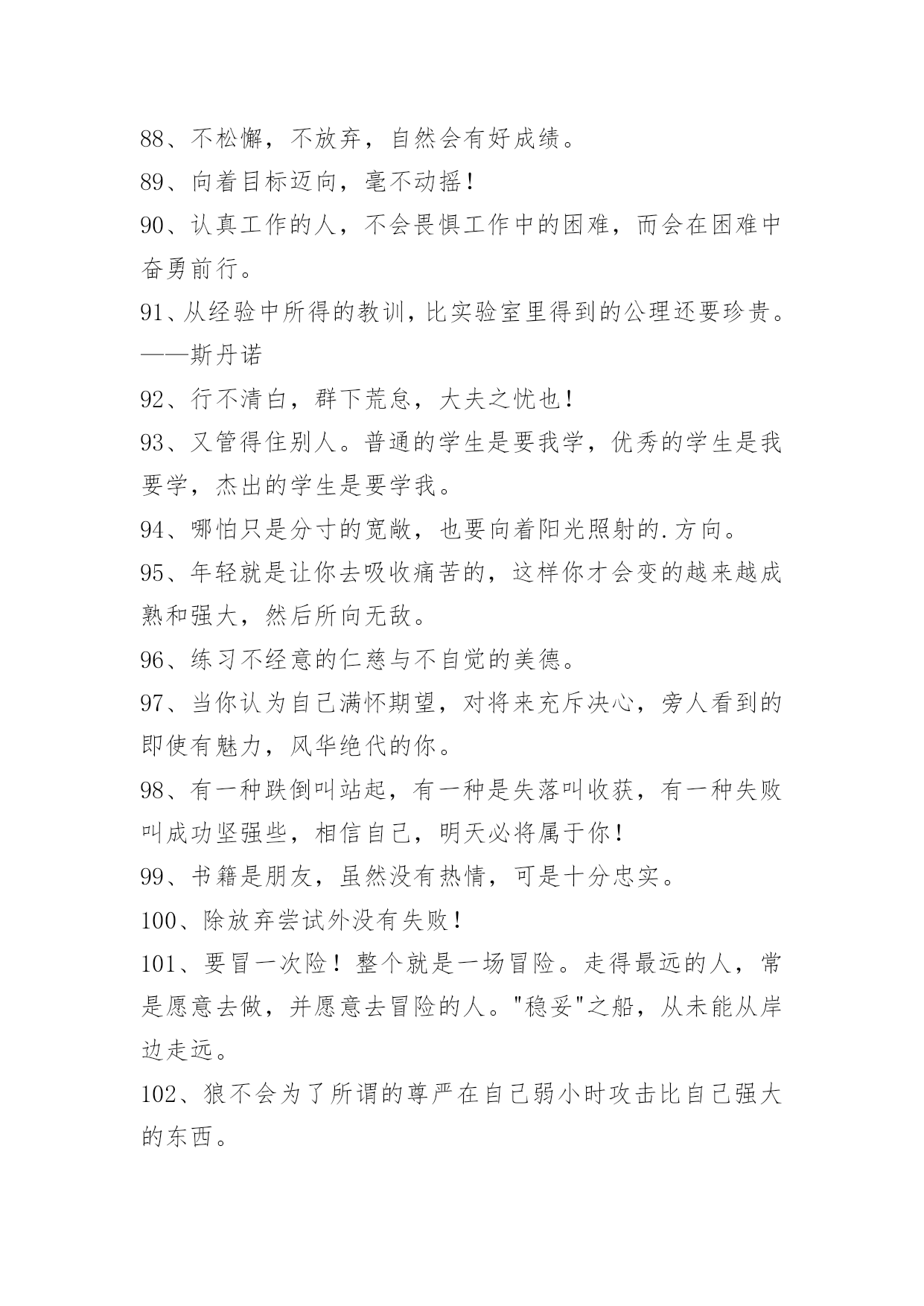 88、不松懈，不放弃，自然会有好成绩。

89、向着目标迈向，毫不动摇！

90、认真工作的人，不会畏惧工作中的困难，而会在困难中奋勇前行。

91、从经验中所得的教训，比实验室里得到的公理还要珍贵。——斯丹诺

92、行不清白，群下荒怠，大夫之忧也！

93、又管得住别人。普通的学生是要我学，优秀的学生是我要学，杰出的学生是要学我。

94、哪怕只是分寸的宽敞，也要向着阳光照射的.方向。

95、年轻就是让你去吸收痛苦的，这样你才会变的越来越成熟和强大，然后所向无敌。

96、练习不经意的仁慈与不自觉的美德。

97、当你认为自己满怀期望，对将来充斥决心，旁人看到的即使有魅力，风华绝代的你。

98、有一种跌倒叫站起，有一种是失落叫收获，有一种失败叫成功坚强些，相信自己，明天必将属于你！

99、书籍是朋友，虽然没有热情，可是十分忠实。

100、除放弃尝试外没有失败！

101、要冒一次险！整个就是一场冒险。走得最远的人，常是愿意去做，并愿意去冒险的人。"稳妥"之船，从未能从岸边走远。

102、狼不会为了所谓的尊严在自己弱小时攻击比自己强大的东西。